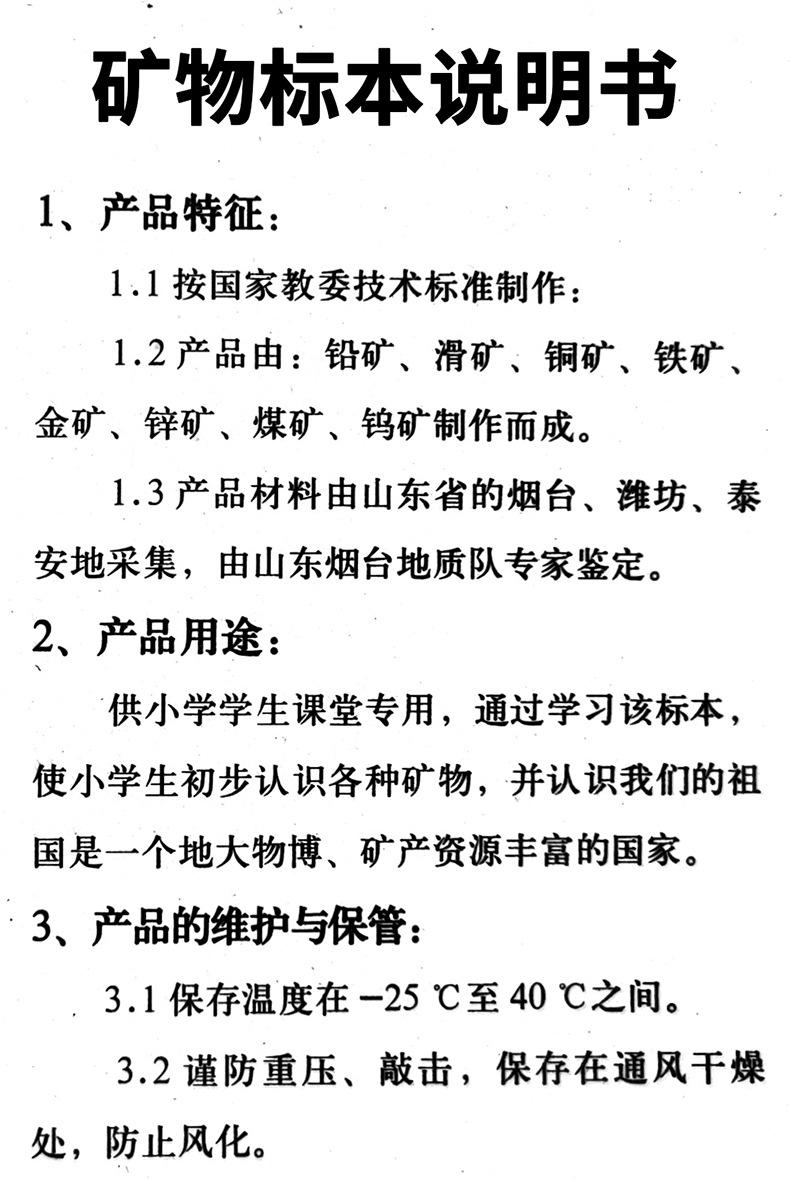 矿物标本说明书

1、产品特征：

1.1 按国家教委技术标准制作：

1.2 产品由：铅矿、滑矿、铜矿、铁矿、金矿、锌矿、煤矿、钨矿制作而成。

1.3 产品材料由山东省的烟台、潍坊、泰安地采集，由山东烟台地质队专家鉴定。

2、产品用途：

供小学学生课堂专用，通过学习该标本，使小学生初步认识各种矿物，并认识我们的祖国是一个地大物博、矿产资源丰富的国家。

3、产品的维护与保管：

3.1 保存温度在 −25 ℃至 40 ℃之间。

3.2 谨防重压、敲击，保存在通风干燥处，防止风化。